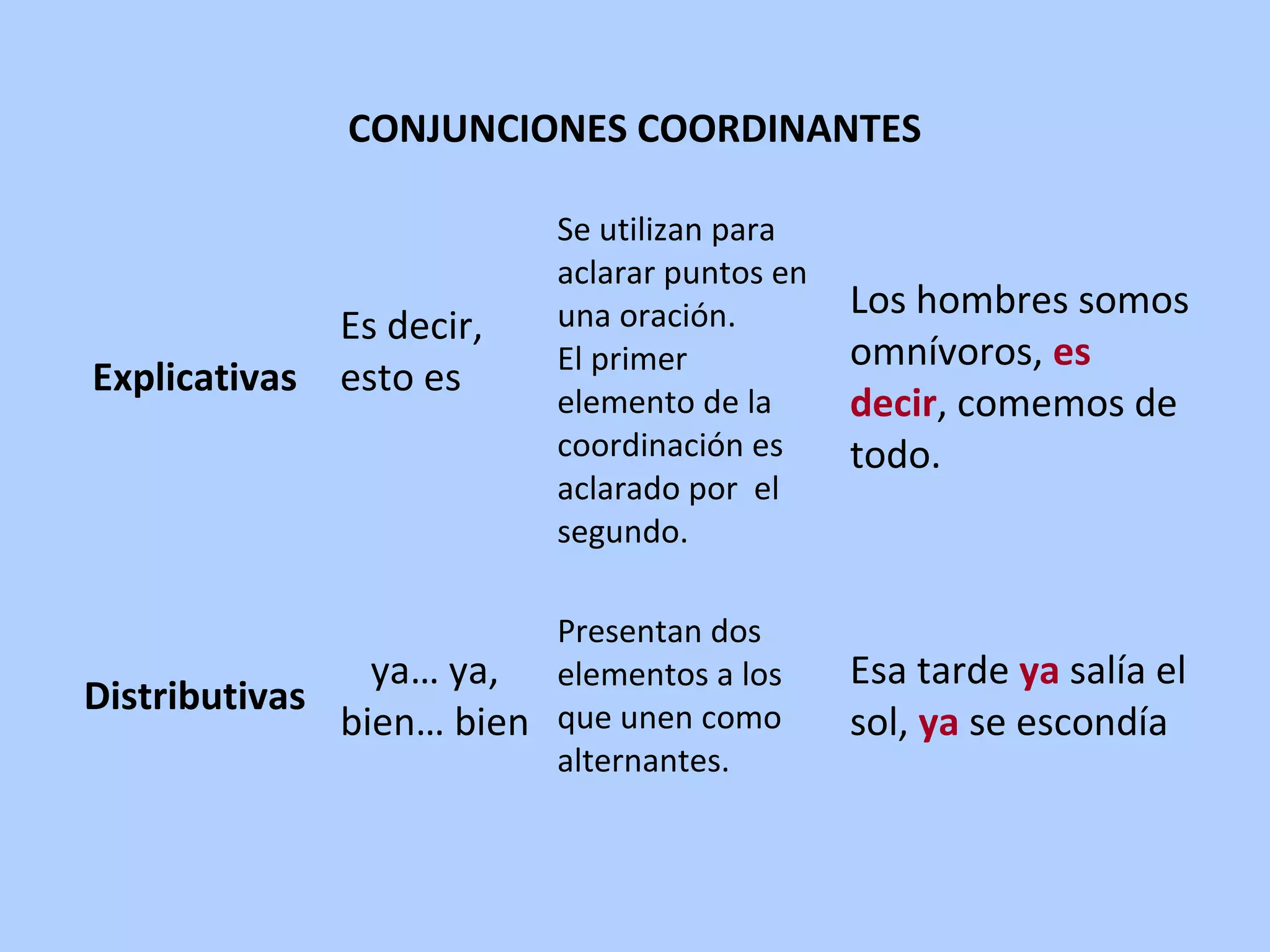 CONJUNCIONES COORDINANTES

| | | | |
|---|---|---|---|
| Explicativas | Es decir, esto es | Se utilizan para aclarar puntos en una oración. El primer elemento de la coordinación es aclarado por el segundo. | Los hombres somos omnívoros, es decir, comemos de todo. |
| Distributivas | ya… ya, bien… bien | Presentan dos elementos a los que unen como alternantes. | Esa tarde ya salía el sol, ya se escondía |